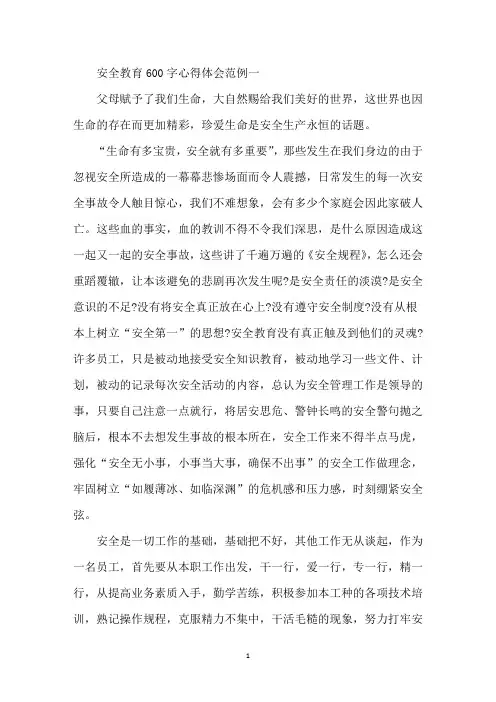 安全教育600字心得体会范例一

父母赋予了我们生命，大自然赐给我们美好的世界，这世界也因生命的存在而更加精彩，珍爱生命是安全生产永恒的话题。

“生命有多宝贵，安全就有多重要”，那些发生在我们身边的由于忽视安全所造成的一幕幕悲惨场面而令人震撼，日常发生的每一次安全事故令人触目惊心，我们不难想象，会有多少个家庭会因此家破人亡。这些血的事实，血的教训不得不令我们深思，是什么原因造成这一起又一起的安全事故，这些讲了千遍万遍的《安全规程》，怎么还会重蹈覆辙，让本该避免的悲剧再次发生呢?是安全责任的淡漠?是安全意识的不足?没有将安全真正放在心上?没有遵守安全制度?没有从根本上树立“安全第一”的思想?安全教育没有真正触及到他们的灵魂?许多员工，只是被动地接受安全知识教育，被动地学习一些文件、计划，被动的记录每次安全活动的内容，总认为安全管理工作是领导的事，只要自己注意一点就行，将居安思危、警钟长鸣的安全警句抛之脑后，根本不去想发生事故的根本所在，安全工作来不得半点马虎，强化“安全无小事，小事当大事，确保不出事”的安全工作做理念，牢固树立“如履薄冰、如临深渊”的危机感和压力感，时刻绷紧安全弦。

安全是一切工作的基础，基础把不好，其他工作无从谈起，作为一名员工，首先要从本职工作出发，干一行，爱一行，专一行，精一行，从提高业务素质入手，勤学苦练，积极参加本工种的各项技术培训，熟记操作规程，克服精力不集中，干活毛糙的现象，努力打牢安

1